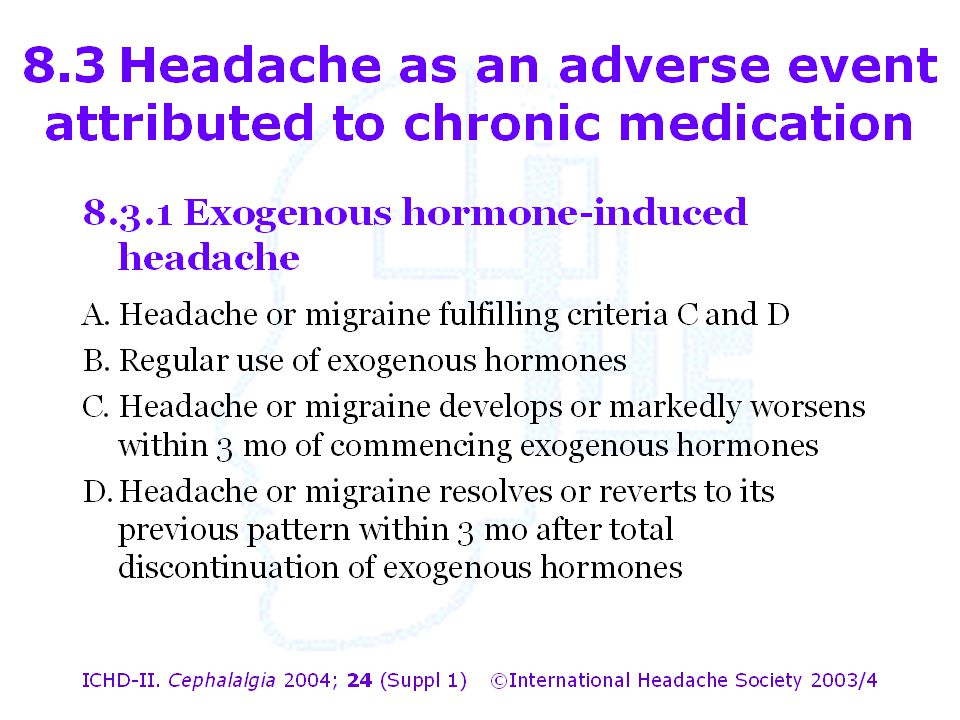 8.3 Headache as an adverse event attributed to chronic medication

8.3.1 Exogenous hormone-induced headache

A. Headache or migraine fulfilling criteria C and D

B. Regular use of exogenous hormones

C. Headache or migraine develops or markedly worsens within 3 mo of commencing exogenous hormones

D. Headache or migraine resolves or reverts to its previous pattern within 3 mo after total discontinuation of exogenous hormones

ICHD-II. Cephalalgia 2004; 24 (Suppl 1) ©International Headache Society 2003/4